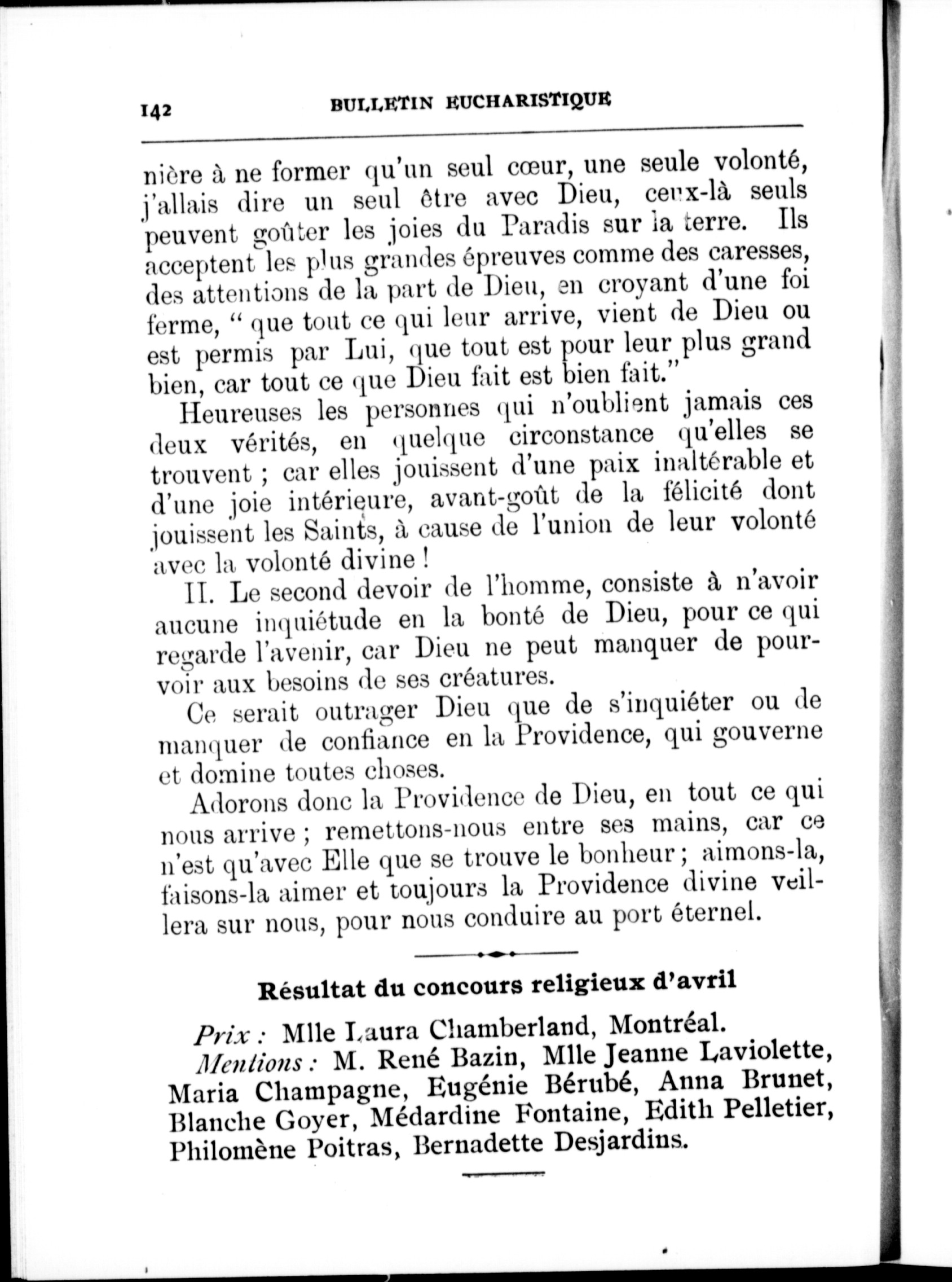 142 BULLETIN EUCHARISTIQUE

nière à ne former qu'un seul cœur, une seule volonté, j'allais dire un seul être avec Dieu, ceux-là seuls peuvent goûter les joies du Paradis sur la terre. Ils acceptent les plus grandes épreuves comme des caresses, des attentions de la part de Dieu, en croyant d'une foi ferme, " que tout ce qui leur arrive, vient de Dieu ou est permis par Lui, que tout est pour leur plus grand bien, car tout ce que Dieu fait est bien fait."

Heureuses les personnes qui n'oublient jamais ces deux vérités, en quelque circonstance qu'elles se trouvent ; car elles jouissent d'une paix inaltérable et d'une joie intérieure, avant-goût de la félicité dont jouissent les Saints, à cause de l'union de leur volonté avec la volonté divine !

II. Le second devoir de l'homme, consiste à n'avoir aucune inquiétude en la bonté de Dieu, pour ce qui regarde l'avenir, car Dieu ne peut manquer de pourvoir aux besoins de ses créatures.

Ce serait outrager Dieu que de s'inquiéter ou de manquer de confiance en la Providence, qui gouverne et domine toutes choses.

Adorons donc la Providence de Dieu, en tout ce qui nous arrive ; remettons-nous entre ses mains, car ce n'est qu'avec Elle que se trouve le bonheur ; aimons-la, faisons-la aimer et toujours la Providence divine veillera sur nous, pour nous conduire au port éternel.

Résultat du concours religieux d'avril

Prix : Mlle Laura Chamberland, Montréal.
Mentions : M. René Bazin, Mlle Jeanne Laviolette, Maria Champagne, Eugénie Bérubé, Anna Brunet, Blanche Goyer, Médardine Fontaine, Edith Pelletier, Philomène Poitras, Bernadette Desjardins.